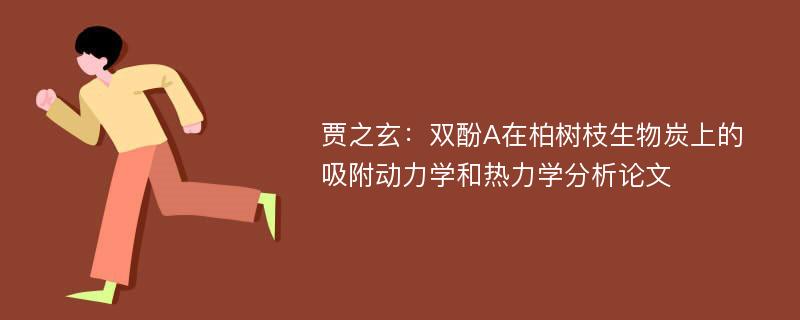 贾之玄：双酚A在柏树枝生物炭上的吸附动力学和热力学分析论文